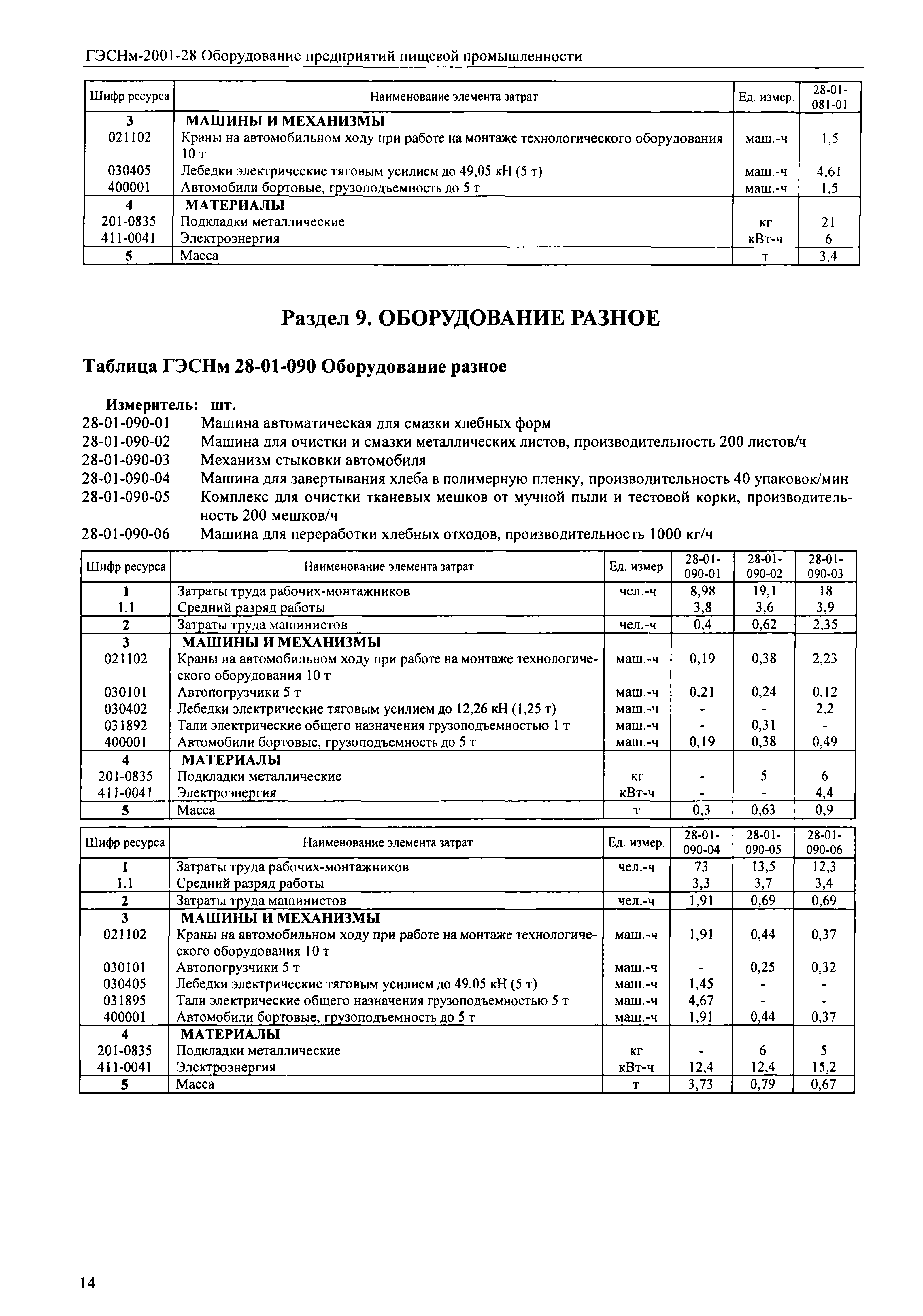 ГЭСНм-2001-28 Оборудование предприятий пищевой промышленности

| Шифр ресурса | Наименование элемента затрат | Ед. измер. | 28-01-081-01 |
|---|---|---|---|
| 3 | МАШИНЫ И МЕХАНИЗМЫ | | |
| 021102 | Краны на автомобильном ходу при работе на монтаже технологического оборудования 10 т | маш.-ч | 1,5 |
| 030405 | Лебедки электрические тяговым усилием до 49,05 кН (5 т) | маш.-ч | 4,61 |
| 400001 | Автомобили бортовые, грузоподъемность до 5 т | маш.-ч | 1,5 |
| 4 | МАТЕРИАЛЫ | | |
| 201-0835 | Подкладки металлические | кг | 21 |
| 411-0041 | Электроэнергия | кВт-ч | 6 |
| 5 | Масса | т | 3,4 |

Раздел 9. ОБОРУДОВАНИЕ РАЗНОЕ

Таблица ГЭСНм 28-01-090 Оборудование разное

Измеритель: шт.
28-01-090-01 Машина автоматическая для смазки хлебных форм
28-01-090-02 Машина для очистки и смазки металлических листов, производительность 200 листов/ч
28-01-090-03 Механизм стыковки автомобиля
28-01-090-04 Машина для завертывания хлеба в полимерную пленку, производительность 40 упаковок/мин
28-01-090-05 Комплекс для очистки тканевых мешков от мучной пыли и тестовой корки, производительность 200 мешков/ч
28-01-090-06 Машина для переработки хлебных отходов, производительность 1000 кг/ч

| Шифр ресурса | Наименование элемента затрат | Ед. измер. | 28-01-090-01 | 28-01-090-02 | 28-01-090-03 |
|---|---|---|---|---|---|
| 1 | Затраты труда рабочих-монтажников | чел.-ч | 8,98 | 19,1 | 18 |
| 1.1 | Средний разряд работы | | 3,8 | 3,6 | 3,9 |
| 2 | Затраты труда машинистов | чел.-ч | 0,4 | 0,62 | 2,35 |
| 3 | МАШИНЫ И МЕХАНИЗМЫ | | | | |
| 021102 | Краны на автомобильном ходу при работе на монтаже технологического оборудования 10 т | маш.-ч | 0,19 | 0,38 | 2,23 |
| 030101 | Автопогрузчики 5 т | маш.-ч | 0,21 | 0,24 | 0,12 |
| 030402 | Лебедки электрические тяговым усилием до 12,26 кН (1,25 т) | маш.-ч | - | - | 2,2 |
| 031892 | Тали электрические общего назначения грузоподъемностью 1 т | маш.-ч | - | 0,31 | - |
| 400001 | Автомобили бортовые, грузоподъемность до 5 т | маш.-ч | 0,19 | 0,38 | 0,49 |
| 4 | МАТЕРИАЛЫ | | | | |
| 201-0835 | Подкладки металлические | кг | - | 5 | 6 |
| 411-0041 | Электроэнергия | кВт-ч | - | - | 4,4 |
| 5 | Масса | т | 0,3 | 0,63 | 0,9 |

| Шифр ресурса | Наименование элемента затрат | Ед. измер. | 28-01-090-04 | 28-01-090-05 | 28-01-090-06 |
|---|---|---|---|---|---|
| 1 | Затраты труда рабочих-монтажников | чел.-ч | 73 | 13,5 | 12,3 |
| 1.1 | Средний разряд работы | | 3,3 | 3,7 | 3,4 |
| 2 | Затраты труда машинистов | чел.-ч | 1,91 | 0,69 | 0,69 |
| 3 | МАШИНЫ И МЕХАНИЗМЫ | | | | |
| 021102 | Краны на автомобильном ходу при работе на монтаже технологического оборудования 10 т | маш.-ч | 1,91 | 0,44 | 0,37 |
| 030101 | Автопогрузчики 5 т | маш.-ч | - | 0,25 | 0,32 |
| 030405 | Лебедки электрические тяговым усилием до 49,05 кН (5 т) | маш.-ч | 1,45 | - | - |
| 031895 | Тали электрические общего назначения грузоподъемностью 5 т | маш.-ч | 4,67 | - | - |
| 400001 | Автомобили бортовые, грузоподъемность до 5 т | маш.-ч | 1,91 | 0,44 | 0,37 |
| 4 | МАТЕРИАЛЫ | | | | |
| 201-0835 | Подкладки металлические | кг | - | 6 | 5 |
| 411-0041 | Электроэнергия | кВт-ч | 12,4 | 12,4 | 15,2 |
| 5 | Масса | т | 3,73 | 0,79 | 0,67 |

14